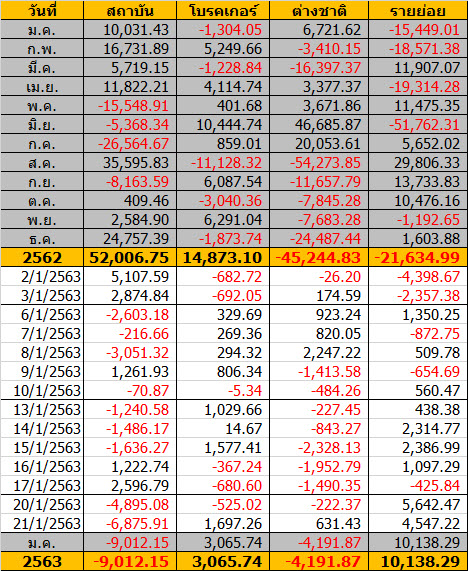 | วันที่ | สถาบัน | โบรคเกอร์ | ต่างชาติ | รายย่อย |
|---|---|---|---|---|
| ม.ค. | 10,031.43 | -1,304.05 | 6,721.62 | -15,449.01 |
| ก.พ. | 16,731.89 | 5,249.66 | -3,410.15 | -18,571.38 |
| มี.ค. | 5,719.15 | -1,228.84 | -16,397.37 | 11,907.07 |
| เม.ย. | 11,822.21 | 4,114.74 | 3,377.37 | -19,314.28 |
| พ.ค. | -15,548.91 | 401.68 | 3,671.86 | 11,475.35 |
| มิ.ย. | -5,368.34 | 10,444.74 | 46,685.87 | -51,762.31 |
| ก.ค. | -26,564.67 | 859.01 | 20,053.61 | 5,652.02 |
| ส.ค. | 35,595.83 | -11,128.32 | -54,273.85 | 29,806.33 |
| ก.ย. | -8,163.59 | 6,087.54 | -11,657.79 | 13,733.83 |
| ต.ค. | 409.46 | -3,040.36 | -7,845.28 | 10,476.16 |
| พ.ย. | 2,584.90 | 6,291.04 | -7,683.28 | -1,192.65 |
| ธ.ค. | 24,757.39 | -1,873.74 | -24,487.44 | 1,603.88 |
| 2562 | 52,006.75 | 14,873.10 | -45,244.83 | -21,634.99 |
| 2/1/2563 | 5,107.59 | -682.72 | -26.20 | -4,398.67 |
| 3/1/2563 | 2,874.84 | -692.05 | 174.59 | -2,357.38 |
| 6/1/2563 | -2,603.18 | 329.69 | 923.24 | 1,350.25 |
| 7/1/2563 | -216.66 | 269.36 | 820.05 | -872.75 |
| 8/1/2563 | -3,051.32 | 294.32 | 2,247.22 | 509.78 |
| 9/1/2563 | 1,261.93 | 806.34 | -1,413.58 | -654.69 |
| 10/1/2563 | -70.87 | -5.34 | -484.26 | 560.47 |
| 13/1/2563 | -1,240.58 | 1,029.66 | -227.45 | 438.38 |
| 14/1/2563 | -1,486.17 | 14.67 | -843.27 | 2,314.77 |
| 15/1/2563 | -1,636.27 | 1,577.41 | -2,328.13 | 2,386.99 |
| 16/1/2563 | 1,222.74 | -367.24 | -1,952.79 | 1,097.29 |
| 17/1/2563 | 2,596.79 | -680.60 | -1,490.35 | -425.84 |
| 20/1/2563 | -4,895.08 | -525.02 | -222.37 | 5,642.47 |
| 21/1/2563 | -6,875.91 | 1,697.26 | 631.43 | 4,547.22 |
| ม.ค. | -9,012.15 | 3,065.74 | -4,191.87 | 10,138.29 |
| 2563 | -9,012.15 | 3,065.74 | -4,191.87 | 10,138.29 |